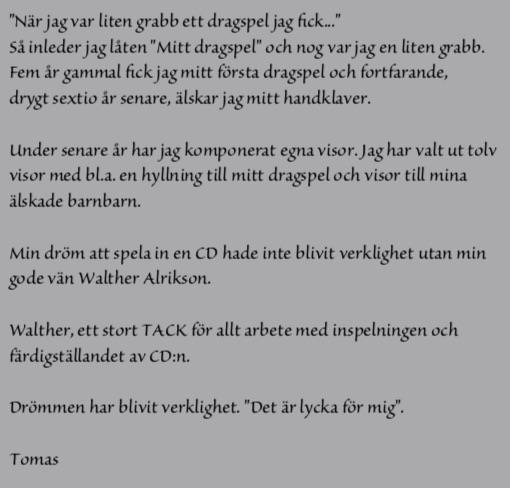 "När jag var liten grabb ett dragspel jag fick..." Så inleder jag låten "Mitt dragspel" och nog var jag en liten grabb. Fem år gammal fick jag mitt första dragspel och fortfarande, drygt sextio år senare, älskar jag mitt handklaver.

Under senare år har jag komponerat egna visor. Jag har valt ut tolv visor med bl.a. en hyllning till mitt dragspel och visor till mina älskade barnbarn.

Min dröm att spela in en CD hade inte blivit verklighet utan min gode vän Walther Alrikson.

Walther, ett stort TACK för allt arbete med inspelningen och färdigställandet av CD:n.

Drömmen har blivit verklighet. "Det är lycka för mig".

Tomas